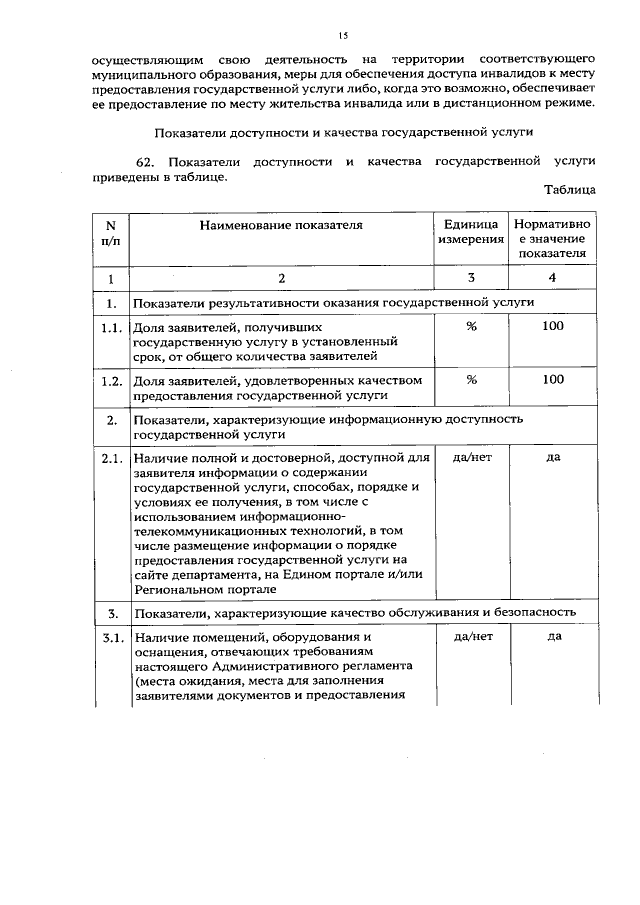 15

осуществляющим свою деятельность на территории соответствующего муниципального образования, меры для обеспечения доступа инвалидов к месту предоставления государственной услуги либо, когда это возможно, обеспечивает ее предоставление по месту жительства инвалида или в дистанционном режиме.

Показатели доступности и качества государственной услуги

62. Показатели доступности и качества государственной услуги приведены в таблице.

Таблица

| N п/п | Наименование показателя | Единица измерения | Нормативное значение показателя |
|---|---|---|---|
| 1 | 2 | 3 | 4 |
| 1. | Показатели результативности оказания государственной услуги | | |
| 1.1. | Доля заявителей, получивших государственную услугу в установленный срок, от общего количества заявителей | % | 100 |
| 1.2. | Доля заявителей, удовлетворенных качеством предоставления государственной услуги | % | 100 |
| 2. | Показатели, характеризующие информационную доступность государственной услуги | | |
| 2.1. | Наличие полной и достоверной, доступной для заявителя информации о содержании государственной услуги, способах, порядке и условиях ее получения, в том числе с использованием информационно-телекоммуникационных технологий, в том числе размещение информации о порядке предоставления государственной услуги на сайте департамента, на Едином портале и/или Региональном портале | да/нет | да |
| 3. | Показатели, характеризующие качество обслуживания и безопасность | | |
| 3.1. | Наличие помещений, оборудования и оснащения, отвечающих требованиям настоящего Административного регламента (места ожидания, места для заполнения заявителями документов и предоставления | да/нет | да |